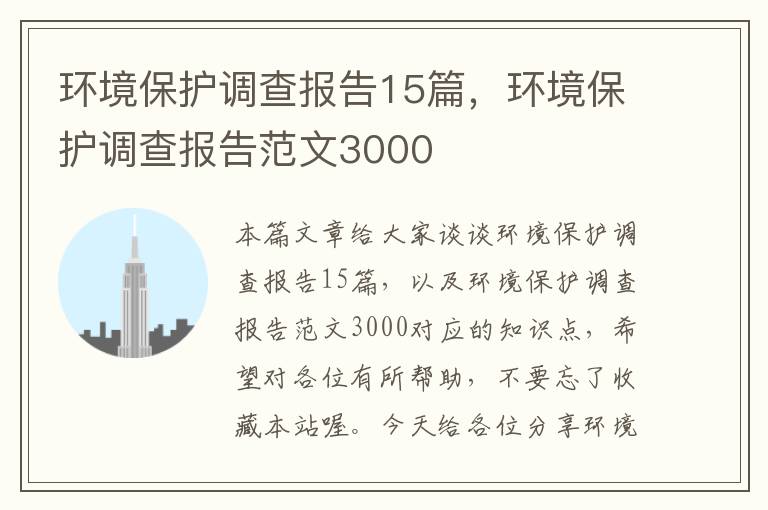 环境保护调查报告15篇，环境保护调查报告范文3000

本篇文章给大家谈谈环境保护调查报告15篇，以及环境保护调查报告范文3000对应的知识点，希望对各位有所帮助，不要忘了收藏本站喔。今天给各位分享环境